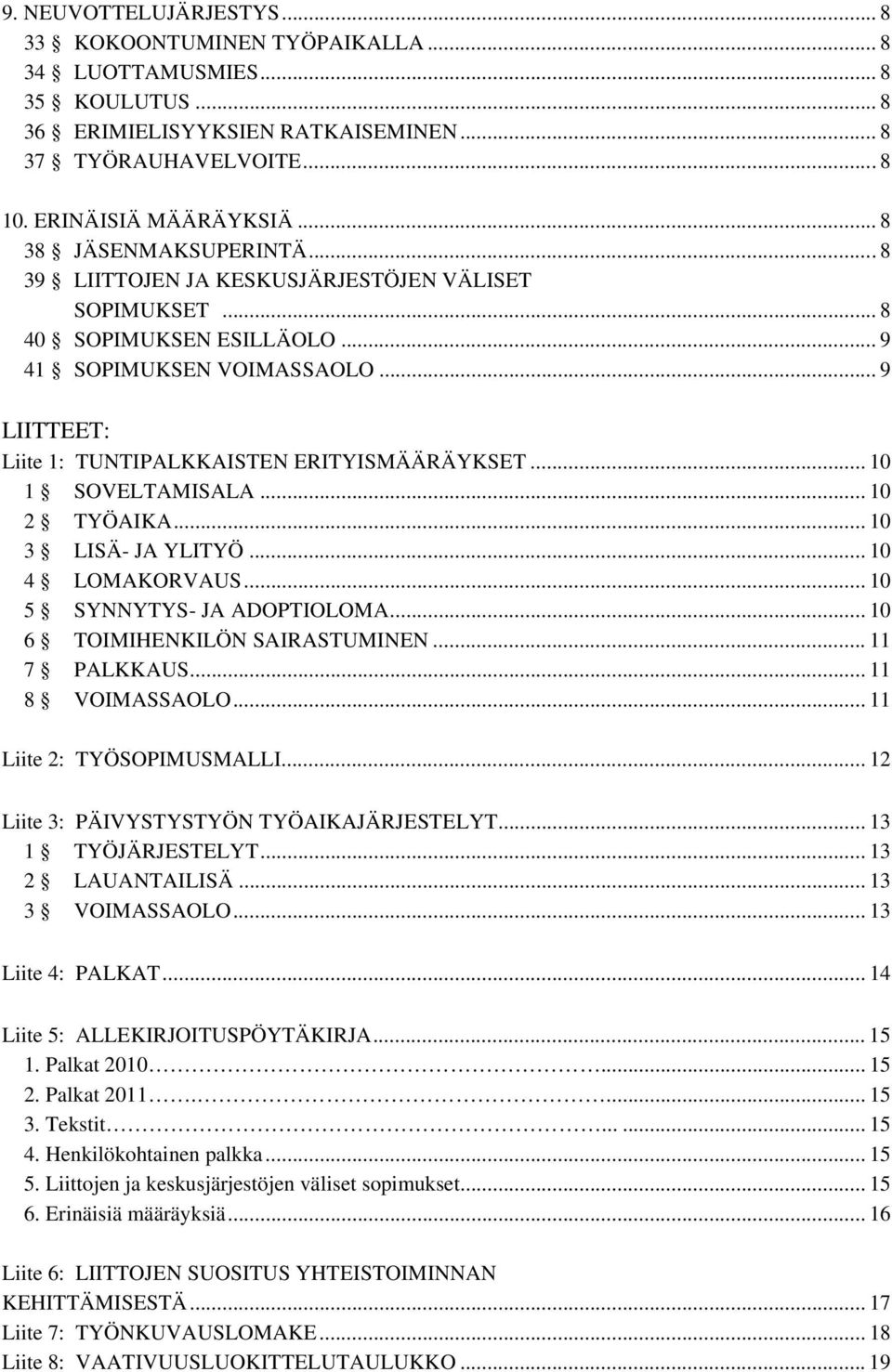 9. NEUVOTTELUJÄRJESTYS ... 8
33 § KOKOONTUMINEN TYÖPAIKALLA ... 8
34 § LUOTTAMUSMIES ... 8
35 § KOULUTUS ... 8
36 § ERIMIELISYYKSIEN RATKAISEMINEN ... 8
37 § TYÖRAUHAVELVOITE ... 8

10. ERINÄISIÄ MÄÄRÄYKSIÄ ... 8
38 § JÄSENMAKSUPERINTÄ ... 8
39 § LIITTOJEN JA KESKUSJÄRJESTÖJEN VÄLISET SOPIMUKSET ... 8
40 § SOPIMUKSEN ESILLÄOLO ... 9
41 § SOPIMUKSEN VOIMASSAOLO ... 9

LIITTEET:
Liite 1: TUNTIPALKKAISTEN ERITYISMÄÄRÄYKSET ... 10
1 § SOVELTAMISALA ... 10
2 § TYÖAIKA ... 10
3 § LISÄ- JA YLITYÖ ... 10
4 § LOMAKORVAUS ... 10
5 § SYNNYTYS- JA ADOPTIOLOMA ... 10
6 § TOIMIHENKILÖN SAIRASTUMINEN ... 11
7 § PALKKAUS ... 11
8 § VOIMASSAOLO ... 11

Liite 2: TYÖSOPIMUSMALLI ... 12

Liite 3: PÄIVYSTYSTYÖN TYÖAIKAJÄRJESTELYT ... 13
1 § TYÖJÄRJESTELYT ... 13
2 § LAUANTAILISÄ ... 13
3 § VOIMASSAOLO ... 13

Liite 4: PALKAT ... 14

Liite 5: ALLEKIRJOITUSPÖYTÄKIRJA ... 15
1. Palkat 2010 ... 15
2. Palkat 2011 ... 15
3. Tekstit ... 15
4. Henkilökohtainen palkka ... 15
5. Liittojen ja keskusjärjestöjen väliset sopimukset ... 15
6. Erinäisiä määräyksiä ... 16

Liite 6: LIITTOJEN SUOSITUS YHTEISTOIMINNAN KEHITTÄMISESTÄ ... 17
Liite 7: TYÖNKUVAUSLOMAKE ... 18
Liite 8: VAATIVUUSLUOKITTELUTAULUKKO ... 19